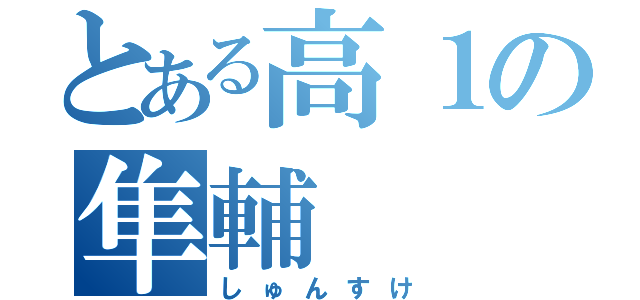 とある高１の
隼輔
しゅんすけ